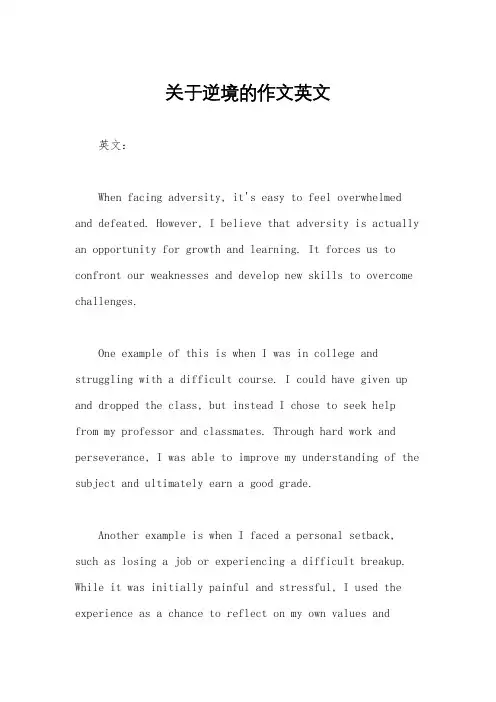 关于逆境的作文英文

英文：

When facing adversity, it's easy to feel overwhelmed and defeated. However, I believe that adversity is actually an opportunity for growth and learning. It forces us to confront our weaknesses and develop new skills to overcome challenges.

One example of this is when I was in college and struggling with a difficult course. I could have given up and dropped the class, but instead I chose to seek help from my professor and classmates. Through hard work and perseverance, I was able to improve my understanding of the subject and ultimately earn a good grade.

Another example is when I faced a personal setback, such as losing a job or experiencing a difficult breakup. While it was initially painful and stressful, I used the experience as a chance to reflect on my own values and